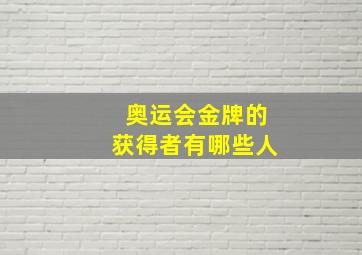 奥运会金牌的
获得者有哪些人